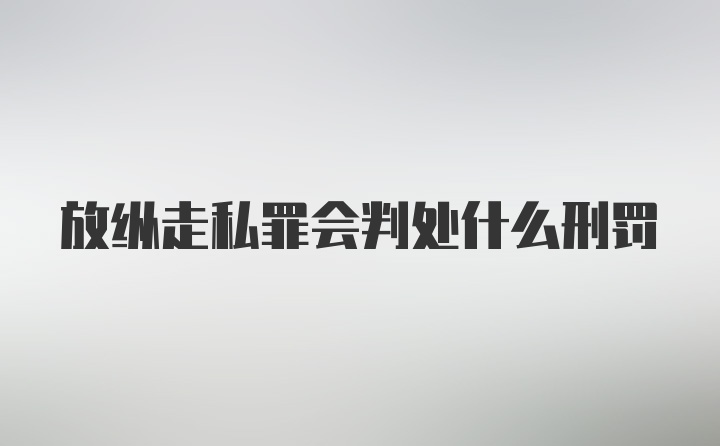 放纵走私罪会判处什么刑罚